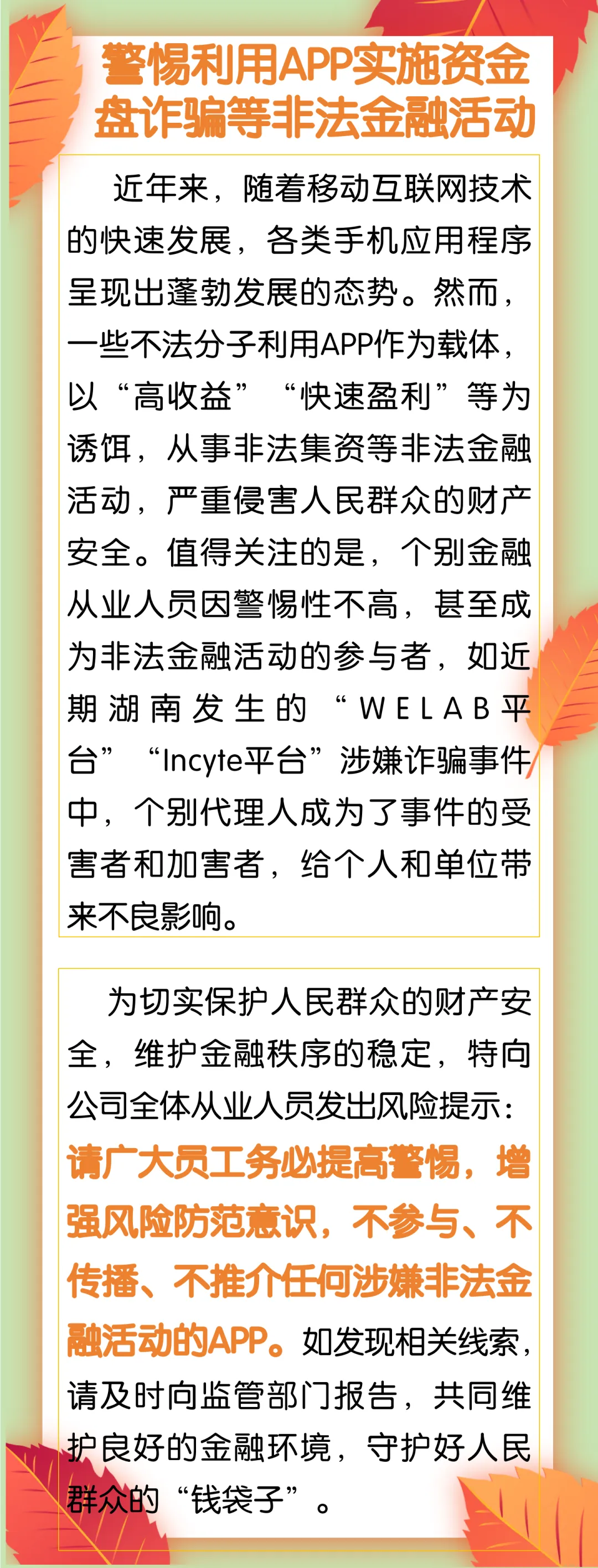 警惕利用APP实施资金盘诈骗等非法金融活动

近年来，随着移动互联网技术的快速发展，各类手机应用程序呈现出蓬勃发展的态势。然而，一些不法分子利用APP作为载体，以“高收益”“快速盈利”等为诱饵，从事非法集资等非法金融活动，严重侵害人民群众的财产安全。值得关注的是，个别金融从业人员因警惕性不高，甚至成为非法金融活动的参与者，如近期湖南发生的“WELAB平台”“Incyte平台”涉嫌诈骗事件中，个别代理人成为了事件的受害者和加害者，给个人和单位带来不良影响。

为切实保护人民群众的财产安全，维护金融秩序的稳定，特向公司全体从业人员发出风险提示：请广大员工务必提高警惕，增强风险防范意识，不参与、不传播、不推介任何涉嫌非法金融活动的APP。如发现相关线索，请及时向监管部门报告，共同维护良好的金融环境，守护好人民群众的“钱袋子”。